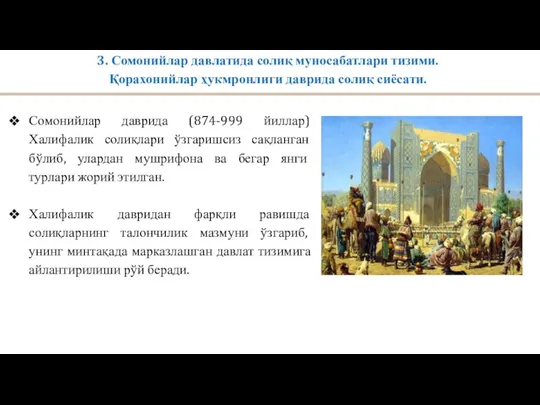 3. Сомонийлар давлатида солиқ муносабатлари тизими. Қорахонийлар ҳукмронлиги даврида солиқ сиёсати.

❖ Сомонийлар даврида (874-999 йиллар) Халифалик солиқлари ўзгаришсиз сақланган бўлиб, улардан мушрифона ва бегар янги турлари жорий этилган.

❖ Халифалик давридан фарқли равишда солиқларнинг талончилик мазмуни ўзгариб, унинг минтақада марказлашган давлат тизимига айлантирилиши рўй беради.